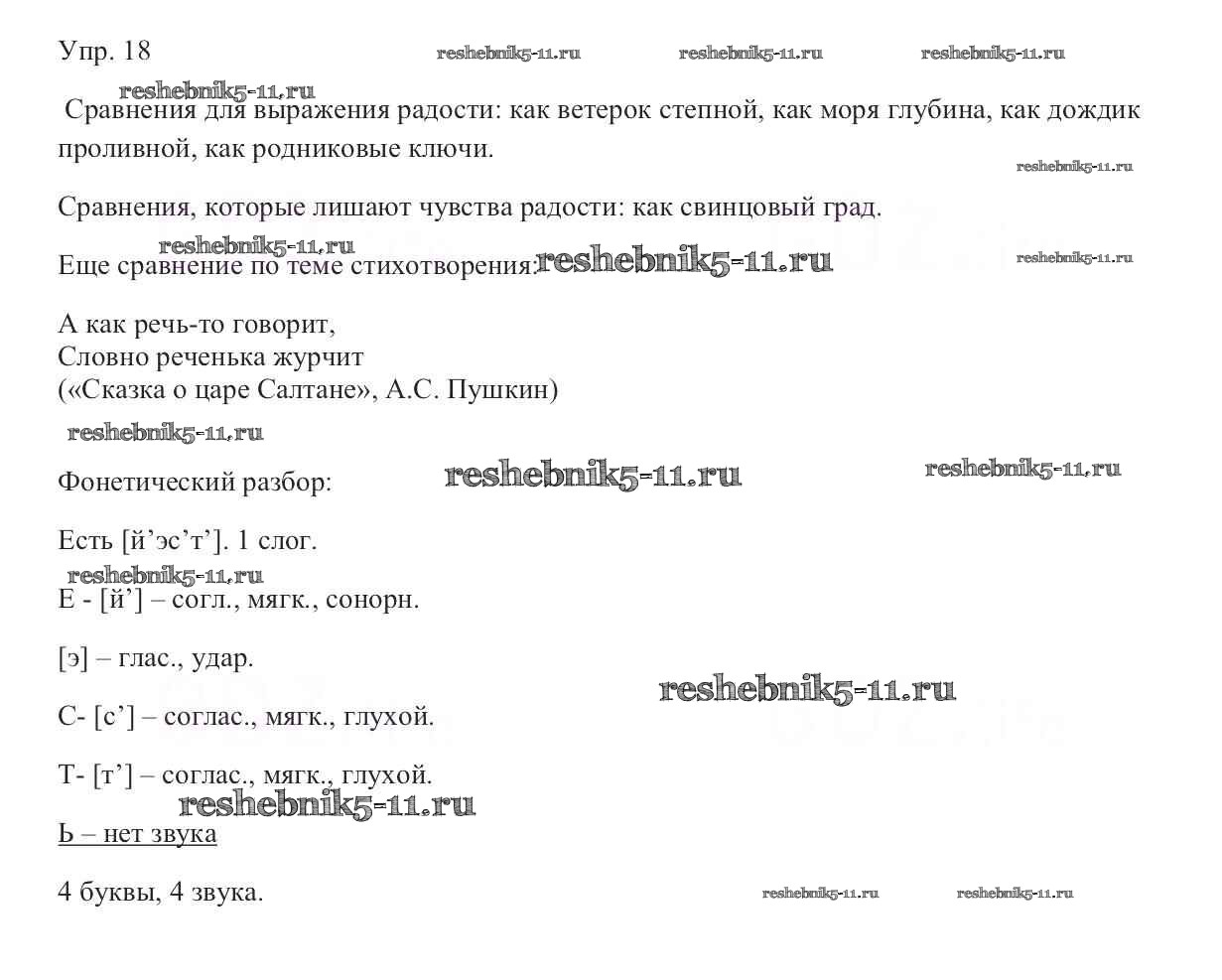 Упр. 18 reshebnik5-11.ru reshebnik5-11.ru reshebnik5-11.ru

reshebnik5-11.ru

Сравнения для выражения радости: как ветерок степной, как моря глубина, как дождик проливной, как родниковые ключи.

reshebnik5-11.ru

Сравнения, которые лишают чувства радости: как свинцовый град.

reshebnik5-11.ru

Еще сравнение по теме стихотворения: reshebnik5-11.ru reshebnik5-11.ru

А как речь-то говорит,
Словно реченька журчит
(«Сказка о царе Салтане», А.С. Пушкин)

reshebnik5-11.ru

Фонетический разбор: reshebnik5-11.ru reshebnik5-11.ru

Есть [й’эс’т’]. 1 слог.

reshebnik5-11.ru

Е - [й’] – согл., мягк., сонорн.

[э] – глас., удар. reshebnik5-11.ru

С- [с’] – соглас., мягк., глухой.

Т- [т’] – соглас., мягк., глухой.

reshebnik5-11.ru

Ь – нет звука

4 буквы, 4 звука. reshebnik5-11.ru reshebnik5-11.ru